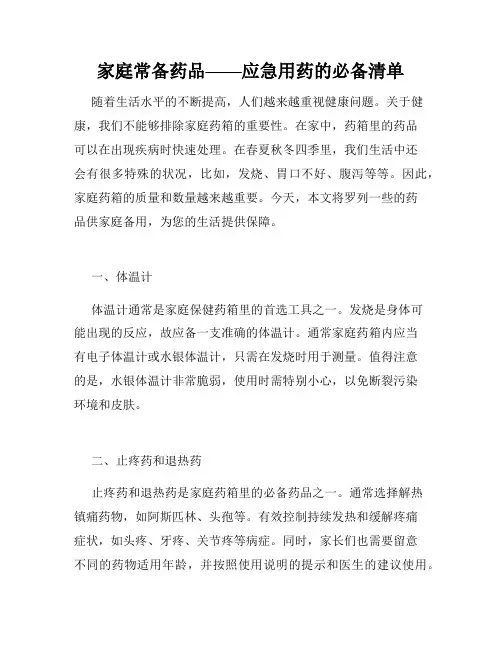 家庭常备药品——应急用药的必备清单

随着生活水平的不断提高，人们越来越重视健康问题。关于健康，我们不能够排除家庭药箱的重要性。在家中，药箱里的药品可以在出现疾病时快速处理。在春夏秋冬四季里，我们生活中还会有很多特殊的状况，比如，发烧、胃口不好、腹泻等等。因此，家庭药箱的质量和数量越来越重要。今天，本文将罗列一些的药品供家庭备用，为您的生活提供保障。

一、体温计

体温计通常是家庭保健药箱里的首选工具之一。发烧是身体可能出现的反应，故应备一支准确的体温计。通常家庭药箱内应当有电子体温计或水银体温计，只需在发烧时用于测量。值得注意的是，水银体温计非常脆弱，使用时需特别小心，以免断裂污染环境和皮肤。

二、止疼药和退热药

止疼药和退热药是家庭药箱里的必备药品之一。通常选择解热镇痛药物，如阿斯匹林、头孢等。有效控制持续发热和缓解疼痛症状，如头疼、牙疼、关节疼等病症。同时，家长们也需要留意不同的药物适用年龄，并按照使用说明的提示和医生的建议使用。